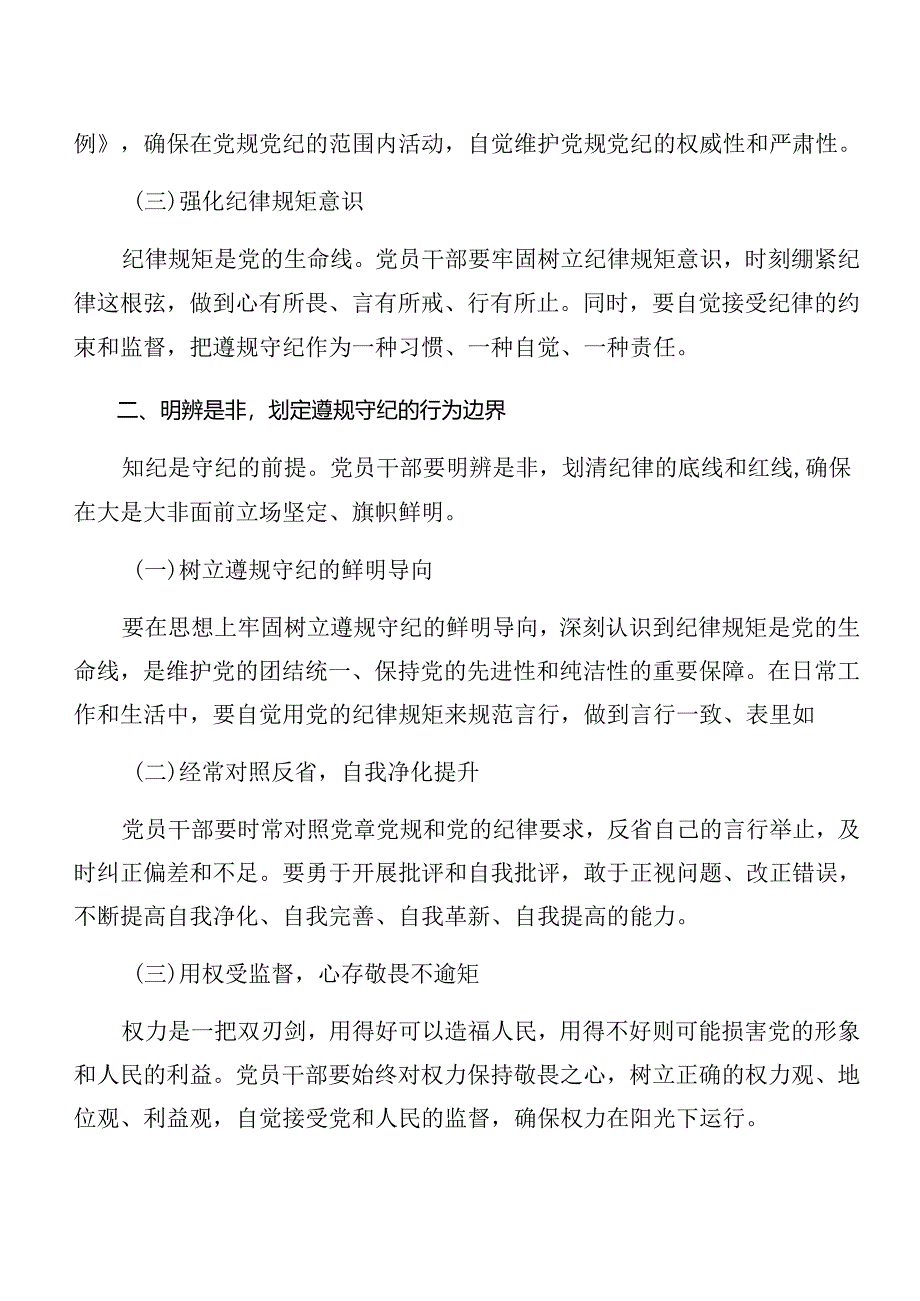 例》，确保在党规党纪的范围内活动，自觉维护党规党纪的权威性和严肃性。

（三）强化纪律规矩意识

纪律规矩是党的生命线。党员干部要牢固树立纪律规矩意识，时刻绷紧纪律这根弦，做到心有所畏、言有所戒、行有所止。同时，要自觉接受纪律的约束和监督，把遵规守纪作为一种习惯、一种自觉、一种责任。

二、明辨是非，划定遵规守纪的行为边界

知纪是守纪的前提。党员干部要明辨是非，划清纪律的底线和红线，确保在大是大非面前立场坚定、旗帜鲜明。

（一）树立遵规守纪的鲜明导向

要在思想上牢固树立遵规守纪的鲜明导向，深刻认识到纪律规矩是党的生命线，是维护党的团结统一、保持党的先进性和纯洁性的重要保障。在日常工作和生活中，要自觉用党的纪律规矩来规范言行，做到言行一致、表里如

（二）经常对照反省，自我净化提升

党员干部要时常对照党章党规和党的纪律要求，反省自己的言行举止，及时纠正偏差和不足。要勇于开展批评和自我批评，敢于正视问题、改正错误，不断提高自我净化、自我完善、自我革新、自我提高的能力。

（三）用权受监督，心存敬畏不逾矩

权力是一把双刃剑，用得好可以造福人民，用得不好则可能损害党的形象和人民的利益。党员干部要始终对权力保持敬畏之心，树立正确的权力观、地位观、利益观，自觉接受党和人民的监督，确保权力在阳光下运行。